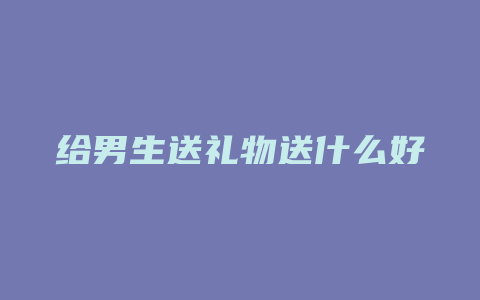 给男生送礼物送什么好